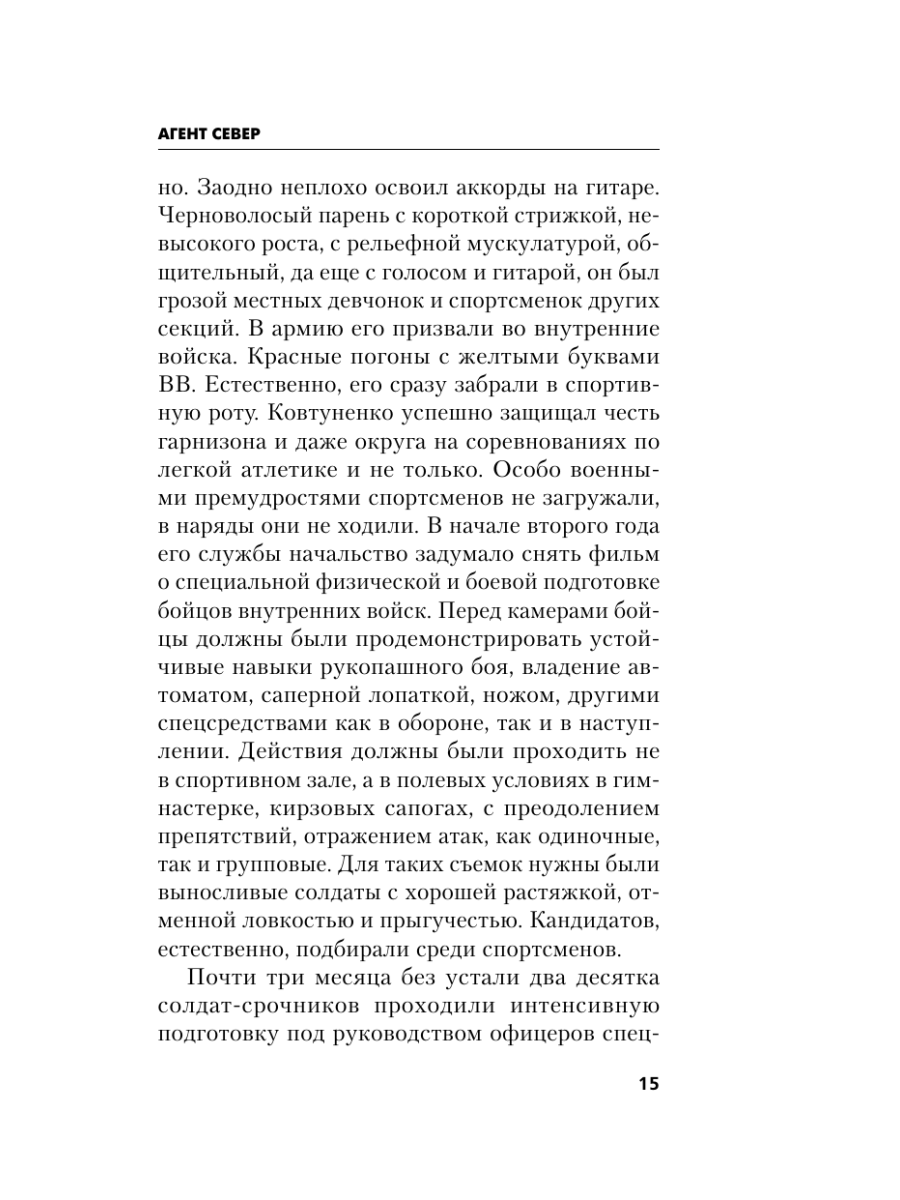 АГЕНТ СЕВЕР

но. Заодно неплохо освоил аккорды на гитаре. Черноволосый парень с короткой стрижкой, невысокого роста, с рельефной мускулатурой, общительный, да еще с голосом и гитарой, он был грозой местных девчонок и спортсменок других секций. В армию его призвали во внутренние войска. Красные погоны с желтыми буквами ВВ. Естественно, его сразу забрали в спортивную роту. Ковтуненко успешно защищал честь гарнизона и даже округа на соревнованиях по легкой атлетике и не только. Особо военными премудростями спортсменов не загружали, в наряды они не ходили. В начале второго года его службы начальство задумало снять фильм о специальной физической и боевой подготовке бойцов внутренних войск. Перед камерами бойцы должны были продемонстрировать устойчивые навыки рукопашного боя, владение автоматом, саперной лопаткой, ножом, другими спецсредствами как в обороне, так и в наступлении. Действия должны были проходить не в спортивном зале, а в полевых условиях в гимнастерке, кирзовых сапогах, с преодолением препятствий, отражением атак, как одиночные, так и групповые. Для таких съемок нужны были выносливые солдаты с хорошей растяжкой, отменной ловкостью и прыгучестью. Кандидатов, естественно, подбирали среди спортсменов.

Почти три месяца без устали два десятка солдат-срочников проходили интенсивную подготовку под руководством офицеров спец-

15